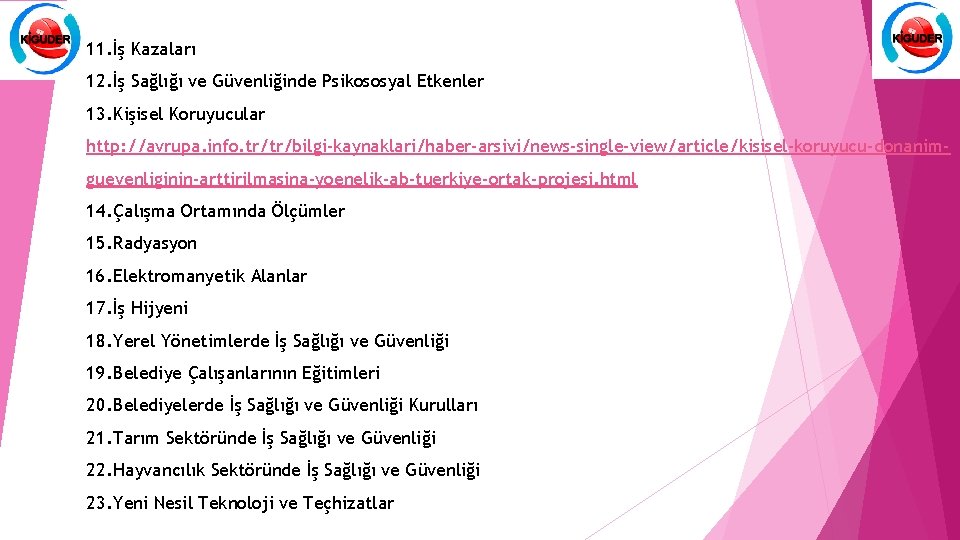 KİGÜDER

KİGÜDER

11.İş Kazaları

12.İş Sağlığı ve Güvenliğinde Psikososyal Etkenler

13.Kişisel Koruyucular

http://avrupa.info.tr/tr/bilgi-kaynaklari/haber-arsivi/news-single-view/article/kisisel-koruyucu-donanim-guevenliginin-arttirilmasina-yoenelik-ab-tuerkiye-ortak-projesi.html

14.Çalışma Ortamında Ölçümler

15.Radyasyon

16.Elektromanyetik Alanlar

17.İş Hijyeni

18.Yerel Yönetimlerde İş Sağlığı ve Güvenliği

19.Belediye Çalışanlarının Eğitimleri

20.Belediyelerde İş Sağlığı ve Güvenliği Kurulları

21.Tarım Sektöründe İş Sağlığı ve Güvenliği

22.Hayvancılık Sektöründe İş Sağlığı ve Güvenliği

23.Yeni Nesil Teknoloji ve Teçhizatlar